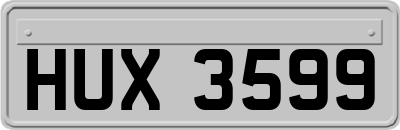 HUX 3599